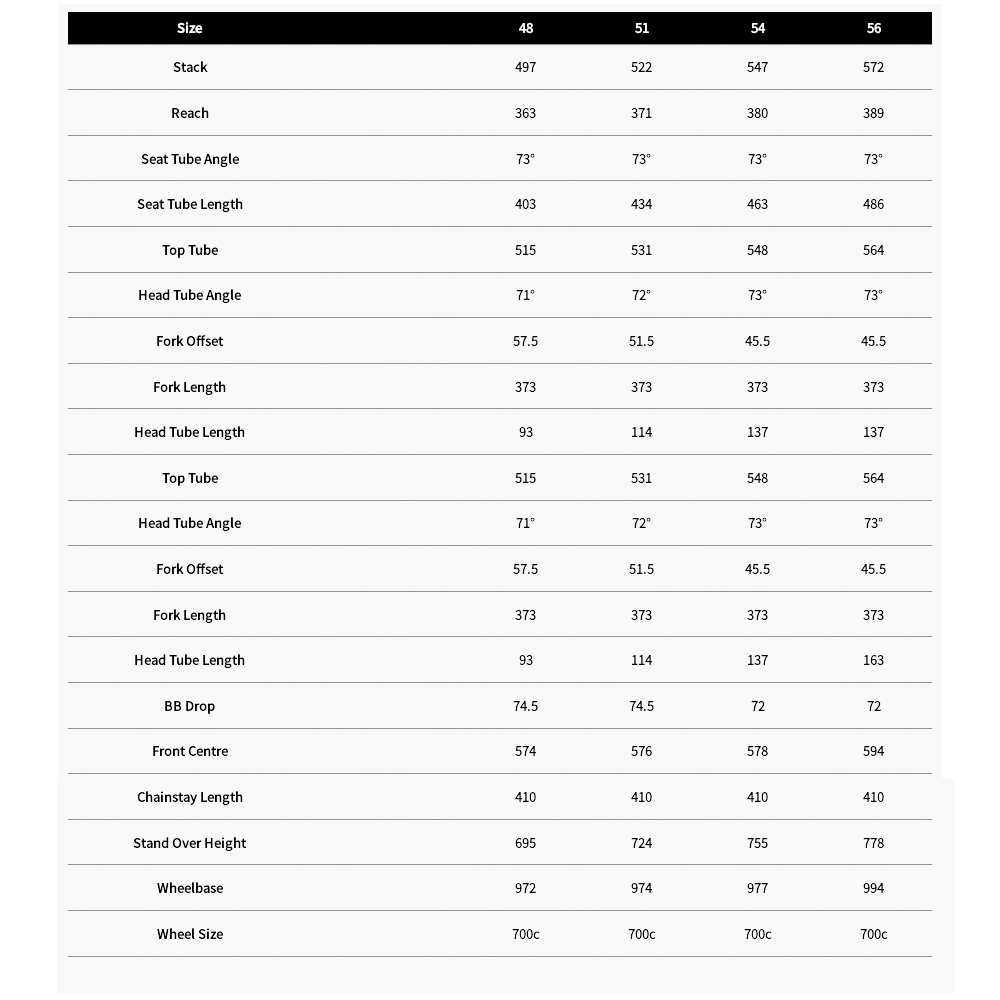 | Size | 48 | 51 | 54 | 56 |
|---|---|---|---|---|
| Stack | 497 | 522 | 547 | 572 |
| Reach | 363 | 371 | 380 | 389 |
| Seat Tube Angle | 73° | 73° | 73° | 73° |
| Seat Tube Length | 403 | 434 | 463 | 486 |
| Top Tube | 515 | 531 | 548 | 564 |
| Head Tube Angle | 71° | 72° | 73° | 73° |
| Fork Offset | 57.5 | 51.5 | 45.5 | 45.5 |
| Fork Length | 373 | 373 | 373 | 373 |
| Head Tube Length | 93 | 114 | 137 | 137 |
| Top Tube | 515 | 531 | 548 | 564 |
| Head Tube Angle | 71° | 72° | 73° | 73° |
| Fork Offset | 57.5 | 51.5 | 45.5 | 45.5 |
| Fork Length | 373 | 373 | 373 | 373 |
| Head Tube Length | 93 | 114 | 137 | 163 |
| BB Drop | 74.5 | 74.5 | 72 | 72 |
| Front Centre | 574 | 576 | 578 | 594 |
| Chainstay Length | 410 | 410 | 410 | 410 |
| Stand Over Height | 695 | 724 | 755 | 778 |
| Wheelbase | 972 | 974 | 977 | 994 |
| Wheel Size | 700c | 700c | 700c | 700c |